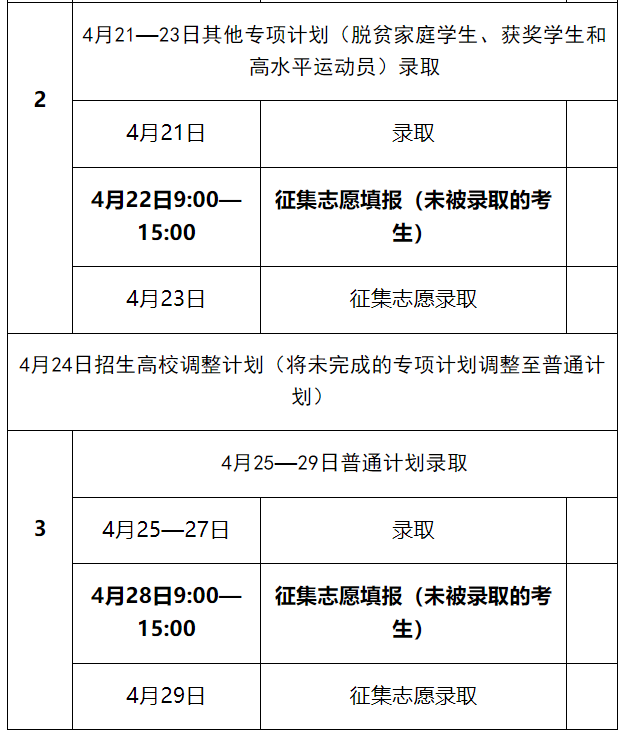 | 2 | 4月21—23日其他专项计划（脱贫家庭学生、获奖学生和高水平运动员）录取 | | |
|---|---|---|---|
| | 4月21日 | 录取 | |
| | 4月22日9:00—15:00 | 征集志愿填报（未被录取的考生） | |
| | 4月23日 | 征集志愿录取 | |
| 4月24日招生高校调整计划（将未完成的专项计划调整至普通计划） | | | |
| 3 | 4月25—29日普通计划录取 | | |
| | 4月25—27日 | 录取 | |
| | 4月28日9:00—15:00 | 征集志愿填报（未被录取的考生） | |
| | 4月29日 | 征集志愿录取 | |